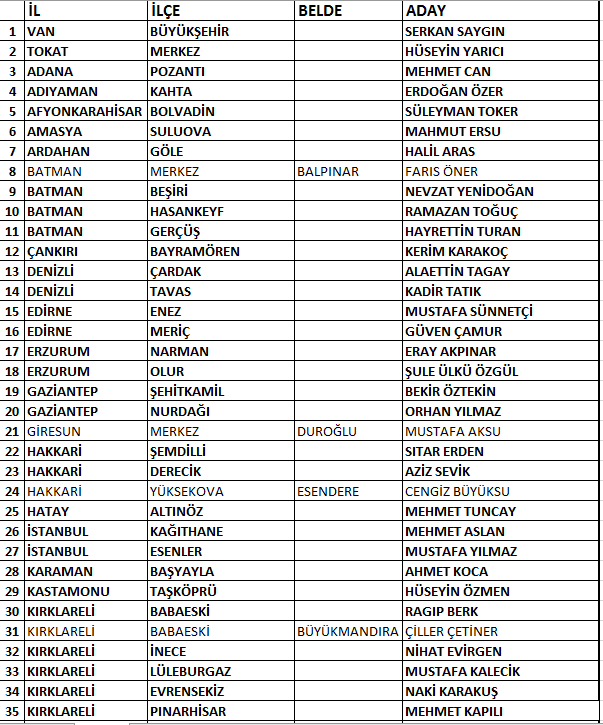 |  | İL | İLÇE | BELDE | ADAY |
|---|---|---|---|---|
| 1 | VAN | BÜYÜKŞEHİR |  | SERKAN SAYGIN |
| 2 | TOKAT | MERKEZ |  | HÜSEYİN YARICI |
| 3 | ADANA | POZANTI |  | MEHMET CAN |
| 4 | ADIYAMAN | KAHTA |  | ERDOĞAN ÖZER |
| 5 | AFYONKARAHİSAR | BOLVADİN |  | SÜLEYMAN TOKER |
| 6 | AMASYA | SULUOVA |  | MAHMUT ERSU |
| 7 | ARDAHAN | GÖLE |  | HALİL ARAS |
| 8 | BATMAN | MERKEZ | BALPINAR | FARIS ÖNER |
| 9 | BATMAN | BEŞİRİ |  | NEVZAT YENİDOĞAN |
| 10 | BATMAN | HASANKEYF |  | RAMAZAN TOĞUÇ |
| 11 | BATMAN | GERÇÜŞ |  | HAYRETTİN TURAN |
| 12 | ÇANKIRI | BAYRAMÖREN |  | KERİM KARAKOÇ |
| 13 | DENİZLİ | ÇARDAK |  | ALAETTİN TAGAY |
| 14 | DENİZLİ | TAVAS |  | KADİR TATIK |
| 15 | EDİRNE | ENEZ |  | MUSTAFA SÜNNETÇİ |
| 16 | EDİRNE | MERİÇ |  | GÜVEN ÇAMUR |
| 17 | ERZURUM | NARMAN |  | ERAY AKPINAR |
| 18 | ERZURUM | OLUR |  | ŞULE ÜLKÜ ÖZGÜL |
| 19 | GAZİANTEP | ŞEHİTKAMİL |  | BEKİR ÖZTEKİN |
| 20 | GAZİANTEP | NURDAĞI |  | ORHAN YILMAZ |
| 21 | GİRESUN | MERKEZ | DUROĞLU | MUSTAFA AKSU |
| 22 | HAKKARİ | ŞEMDİLLİ |  | SITAR ERDEN |
| 23 | HAKKARİ | DERECİK |  | AZİZ SEVİK |
| 24 | HAKKARİ | YÜKSEKOVA | ESENDERE | CENGİZ BÜYÜKSU |
| 25 | HATAY | ALTINÖZ |  | MEHMET TUNCAY |
| 26 | İSTANBUL | KAĞITHANE |  | MEHMET ASLAN |
| 27 | İSTANBUL | ESENLER |  | MUSTAFA YILMAZ |
| 28 | KARAMAN | BAŞYAYLA |  | AHMET KOCA |
| 29 | KASTAMONU | TAŞKÖPRÜ |  | HÜSEYİN ÖZMEN |
| 30 | KIRKLARELİ | BABAESKİ |  | RAGIP BERK |
| 31 | KIRKLARELİ | BABAESKİ | BÜYÜKMANDIRA | ÇİLLER ÇETİNER |
| 32 | KIRKLARELİ | İNECE |  | NİHAT EVİRGEN |
| 33 | KIRKLARELİ | LÜLEBURGAZ |  | MUSTAFA KALECİK |
| 34 | KIRKLARELİ | EVRENSEKİZ |  | NAKİ KARAKUŞ |
| 35 | KIRKLARELİ | PINARHİSAR |  | MEHMET KAPILI |